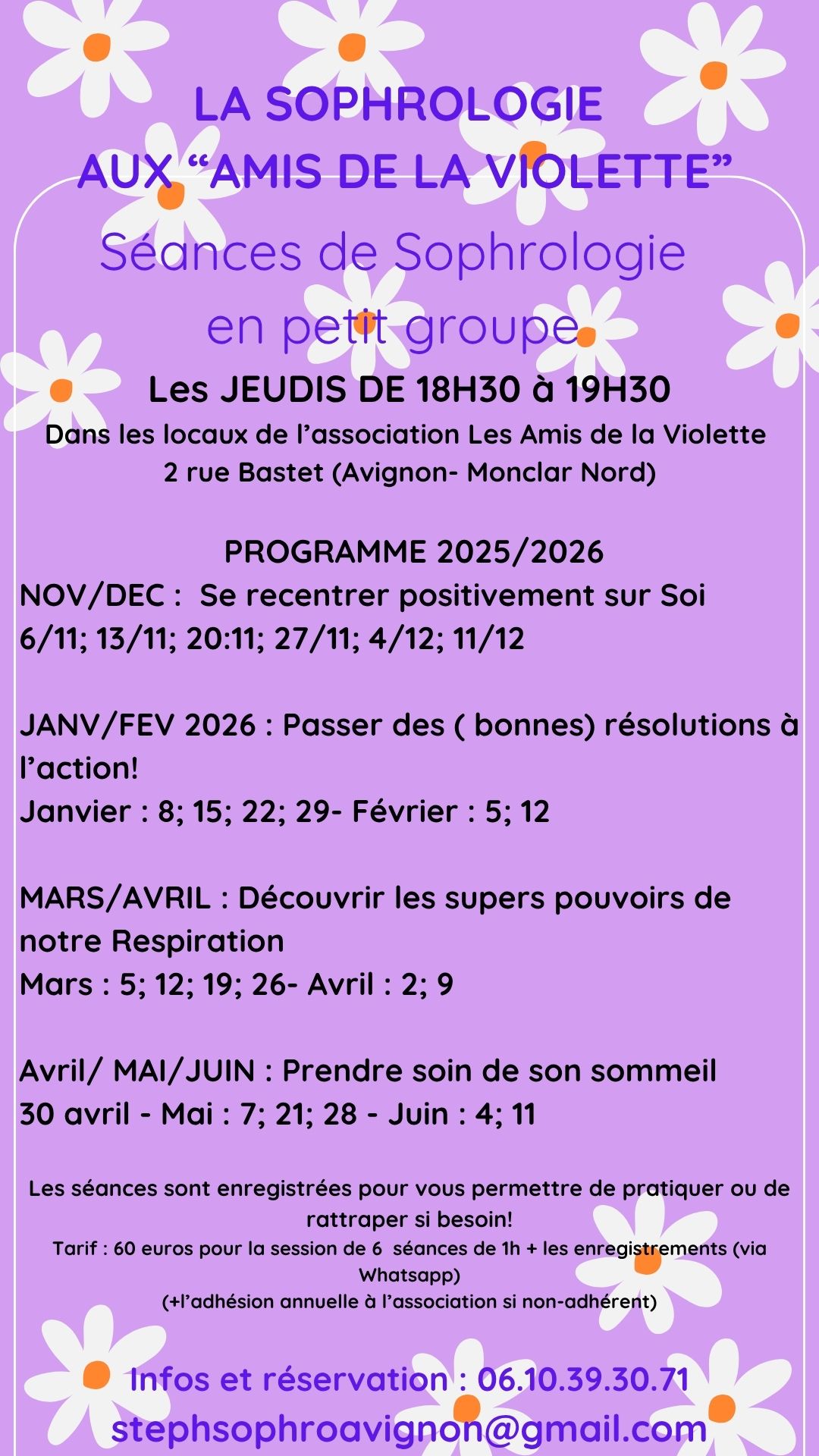 LA SOPHROLOGIE
AUX “AMIS DE LA VIOLETTE”

Séances de Sophrologie
en petit groupe

Les JEUDIS DE 18H30 à 19H30
Dans les locaux de l’association Les Amis de la Violette
2 rue Bastet (Avignon- Monclar Nord)

PROGRAMME 2025/2026
NOV/DEC : Se recentrer positivement sur Soi
6/11; 13/11; 20:11; 27/11; 4/12; 11/12

JANV/FEV 2026 : Passer des ( bonnes) résolutions à l’action!
Janvier : 8; 15; 22; 29- Février : 5; 12

MARS/AVRIL : Découvrir les supers pouvoirs de notre Respiration
Mars : 5; 12; 19; 26- Avril : 2; 9

Avril/ MAI/JUIN : Prendre soin de son sommeil
30 avril - Mai : 7; 21; 28 - Juin : 4; 11

Les séances sont enregistrées pour vous permettre de pratiquer ou de rattraper si besoin!
Tarif : 60 euros pour la session de 6 séances de 1h + les enregistrements (via Whatsapp)
(+l’adhésion annuelle à l’association si non-adhérent)

Infos et réservation : 06.10.39.30.71
stephsophroavignon@gmail.com